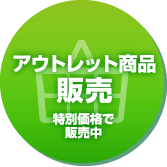 アウトレット商品
販売

特別価格で
販売中